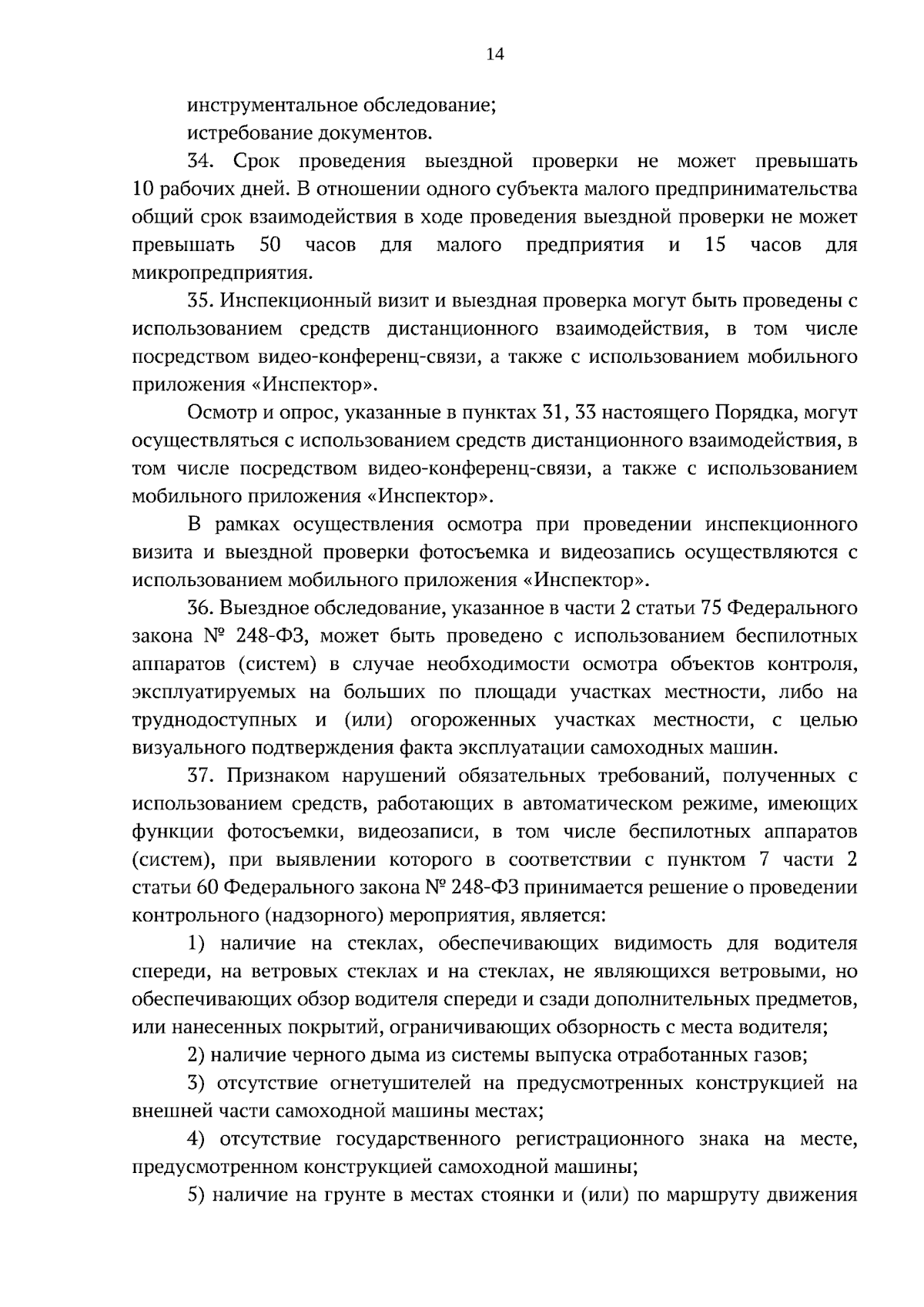 14

инструментальное обследование;

истребование документов.

34. Срок проведения выездной проверки не может превышать 10 рабочих дней. В отношении одного субъекта малого предпринимательства общий срок взаимодействия в ходе проведения выездной проверки не может превышать 50 часов для малого предприятия и 15 часов для микропредприятия.

35. Инспекционный визит и выездная проверка могут быть проведены с использованием средств дистанционного взаимодействия, в том числе посредством видео-конференц-связи, а также с использованием мобильного приложения «Инспектор».

Осмотр и опрос, указанные в пунктах 31, 33 настоящего Порядка, могут осуществляться с использованием средств дистанционного взаимодействия, в том числе посредством видео-конференц-связи, а также с использованием мобильного приложения «Инспектор».

В рамках осуществления осмотра при проведении инспекционного визита и выездной проверки фотосъемка и видеозапись осуществляются с использованием мобильного приложения «Инспектор».

36. Выездное обследование, указанное в части 2 статьи 75 Федерального закона № 248-ФЗ, может быть проведено с использованием беспилотных аппаратов (систем) в случае необходимости осмотра объектов контроля, эксплуатируемых на больших по площади участках местности, либо на труднодоступных и (или) огороженных участках местности, с целью визуального подтверждения факта эксплуатации самоходных машин.

37. Признаком нарушений обязательных требований, полученных с использованием средств, работающих в автоматическом режиме, имеющих функции фотосъемки, видеозаписи, в том числе беспилотных аппаратов (систем), при выявлении которого в соответствии с пунктом 7 части 2 статьи 60 Федерального закона № 248-ФЗ принимается решение о проведении контрольного (надзорного) мероприятия, является:

1) наличие на стеклах, обеспечивающих видимость для водителя спереди, на ветровых стеклах и на стеклах, не являющихся ветровыми, но обеспечивающих обзор водителя спереди и сзади дополнительных предметов, или нанесенных покрытий, ограничивающих обзорность с места водителя;

2) наличие черного дыма из системы выпуска отработанных газов;

3) отсутствие огнетушителей на предусмотренных конструкцией на внешней части самоходной машины местах;

4) отсутствие государственного регистрационного знака на месте, предусмотренном конструкцией самоходной машины;

5) наличие на грунте в местах стоянки и (или) по маршруту движения